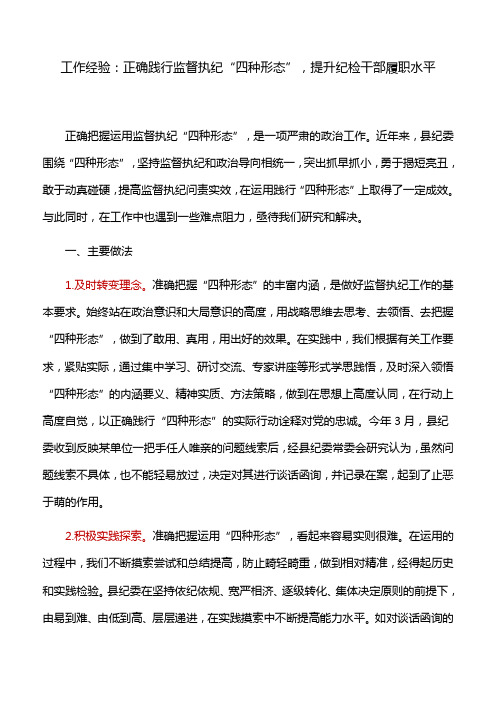 工作经验：正确践行监督执纪“四种形态”，提升纪检干部履职水平

正确把握运用监督执纪“四种形态”，是一项严肃的政治工作。近年来，县纪委围绕“四种形态”，坚持监督执纪和政治导向相统一，突出抓早抓小，勇于揭短亮丑，敢于动真碰硬，提高监督执纪问责实效，在运用践行“四种形态”上取得了一定成效。与此同时，在工作中也遇到一些难点阻力，亟待我们研究和解决。

一、主要做法

1.及时转变理念。准确把握“四种形态”的丰富内涵，是做好监督执纪工作的基本要求。始终站在政治意识和大局意识的高度，用战略思维去思考、去领悟、去把握“四种形态”，做到了敢用、真用，用出好的效果。在实践中，我们根据有关工作要求，紧贴实际，通过集中学习、研讨交流、专家讲座等形式学思践悟，及时深入领悟“四种形态”的内涵要义、精神实质、方法策略，做到在思想上高度认同，在行动上高度自觉，以正确践行“四种形态”的实际行动诠释对党的忠诚。今年3月，县纪委收到反映某单位一把手任人唯亲的问题线索后，经县纪委常委会研究认为，虽然问题线索不具体，也不能轻易放过，决定对其进行谈话函询，并记录在案，起到了止恶于萌的作用。

2.积极实践探索。准确把握运用“四种形态”，看起来容易实则很难。在运用的过程中，我们不断摸索尝试和总结提高，防止畸轻畸重，做到相对精准，经得起历史和实践检验。县纪委在坚持依纪依规、宽严相济、逐级转化、集体决定原则的前提下，由易到难、由低到高、层层递进，在实践摸索中不断提高能力水平。如对谈话函询的